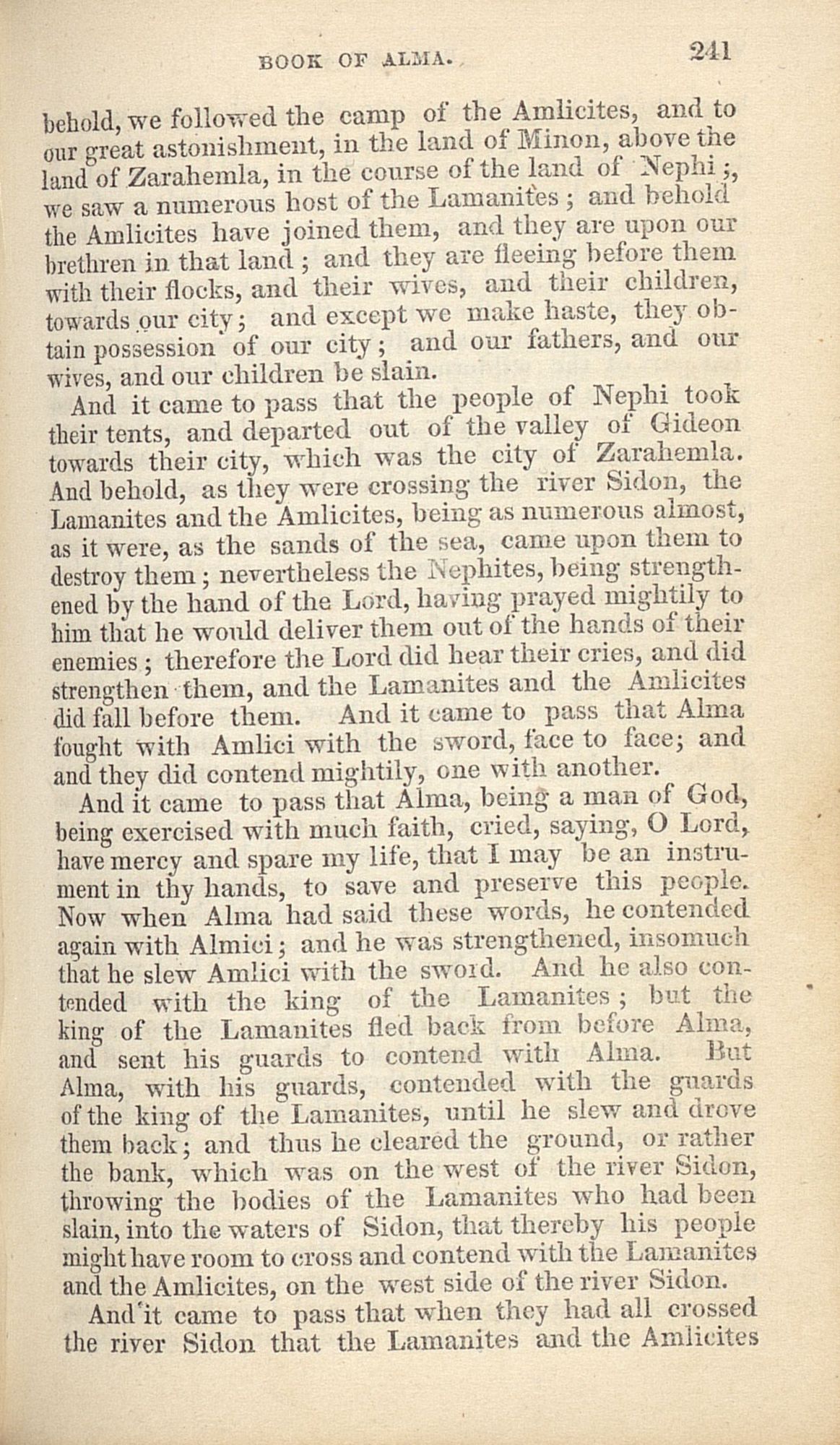 BOOK OF ALMA. 241

behold, we followed the camp of the Amlicites, and to our great astonishment, in the land of Minon, above the land of Zarahemla, in the course of the land of Nephi;, we saw a numerous host of the Lamanites; and behold the Amlicites have joined them, and they are upon our brethren in that land; and they are fleeing before them with their flocks, and their wives, and their children, towards our city; and except we make haste, they obtain possession of our city; and our fathers, and our wives, and our children be slain.

And it came to pass that the people of Nephi took their tents, and departed out of the valley of Gideon towards their city, which was the city of Zarahemla. And behold, as they were crossing the river Sidon, the Lamanites and the Amlicites, being as numerous almost, as it were, as the sands of the sea, came upon them to destroy them; nevertheless the Nephites, being strengthened by the hand of the Lord, having prayed mightily to him that he would deliver them out of the hands of their enemies; therefore the Lord did hear their cries, and did strengthen them, and the Lamanites and the Amlicites did fall before them. And it came to pass that Alma fought with Amlici with the sword, face to face; and and they did contend mightily, one with another.

And it came to pass that Alma, being a man of God, being exercised with much faith, cried, saying, O Lord, have mercy and spare my life, that I may be an instrument in thy hands, to save and preserve this people. Now when Alma had said these words, he contended again with Almici; and he was strengthened, insomuch that he slew Amlici with the sword. And he also contended with the king of the Lamanites; but the king of the Lamanites fled back from before Alma, and sent his guards to contend with Alma. But Alma, with his guards, contended with the guards of the king of the Lamanites, until he slew and drove them back; and thus he cleared the ground, or rather the bank, which was on the west of the river Sidon, throwing the bodies of the Lamanites who had been slain, into the waters of Sidon, that thereby his people might have room to cross and contend with the Lamanites and the Amlicites, on the west side of the river Sidon.

And it came to pass that when they had all crossed the river Sidon that the Lamanites and the Amlicites